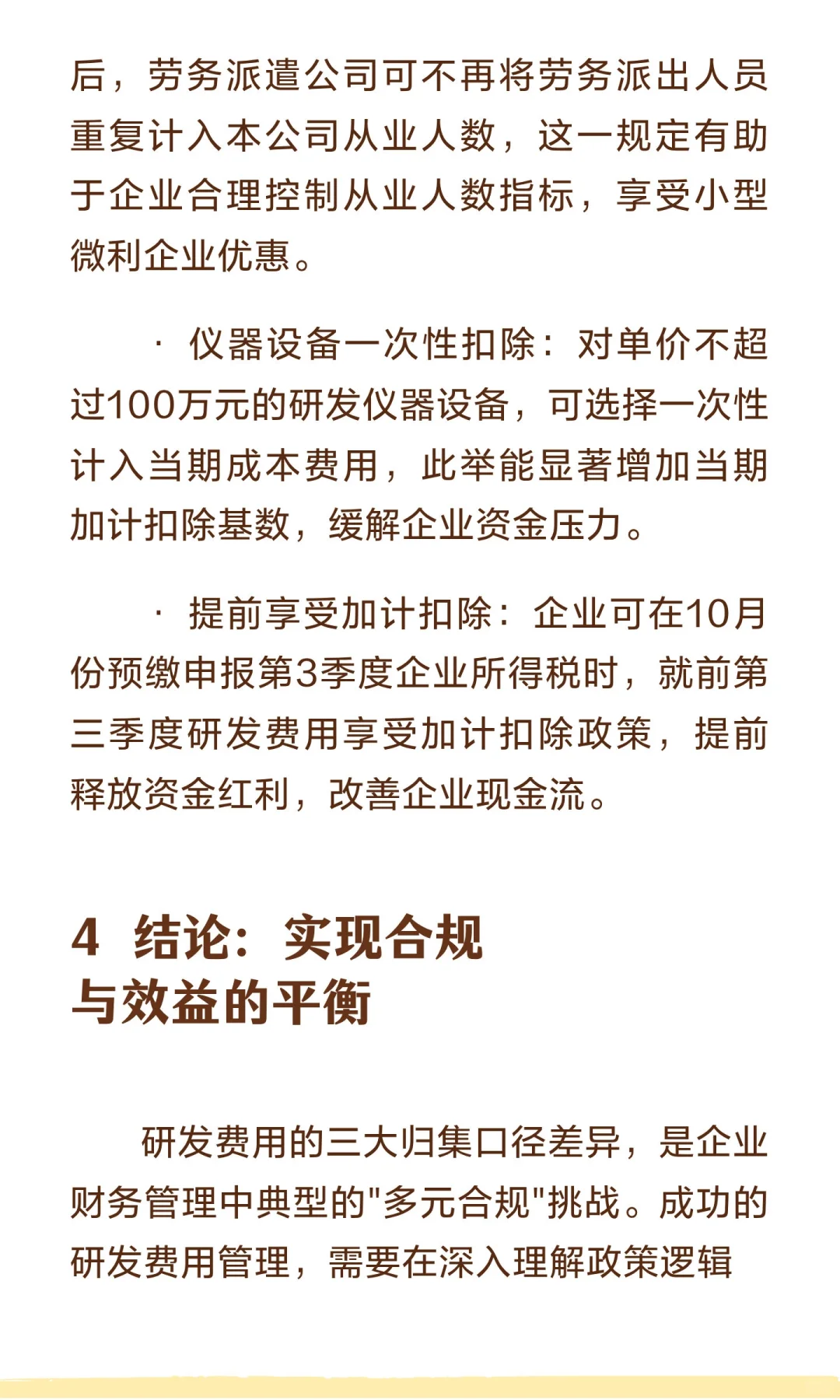 后，劳务派遣公司可不再将劳务派出人员重复计入本公司从业人数，这一规定有助于企业合理控制从业人数指标，享受小型微利企业优惠。

· 仪器设备一次性扣除：对单价不超过100万元的研发仪器设备，可选择一次性计入当期成本费用，此举能显著增加当期加计扣除基数，缓解企业资金压力。

· 提前享受加计扣除：企业可在10月份预缴申报第3季度企业所得税时，就前第三季度研发费用享受加计扣除政策，提前释放资金红利，改善企业现金流。

4 结论：实现合规与效益的平衡

研发费用的三大归集口径差异，是企业财务管理中典型的"多元合规"挑战。成功的研发费用管理，需要在深入理解政策逻辑